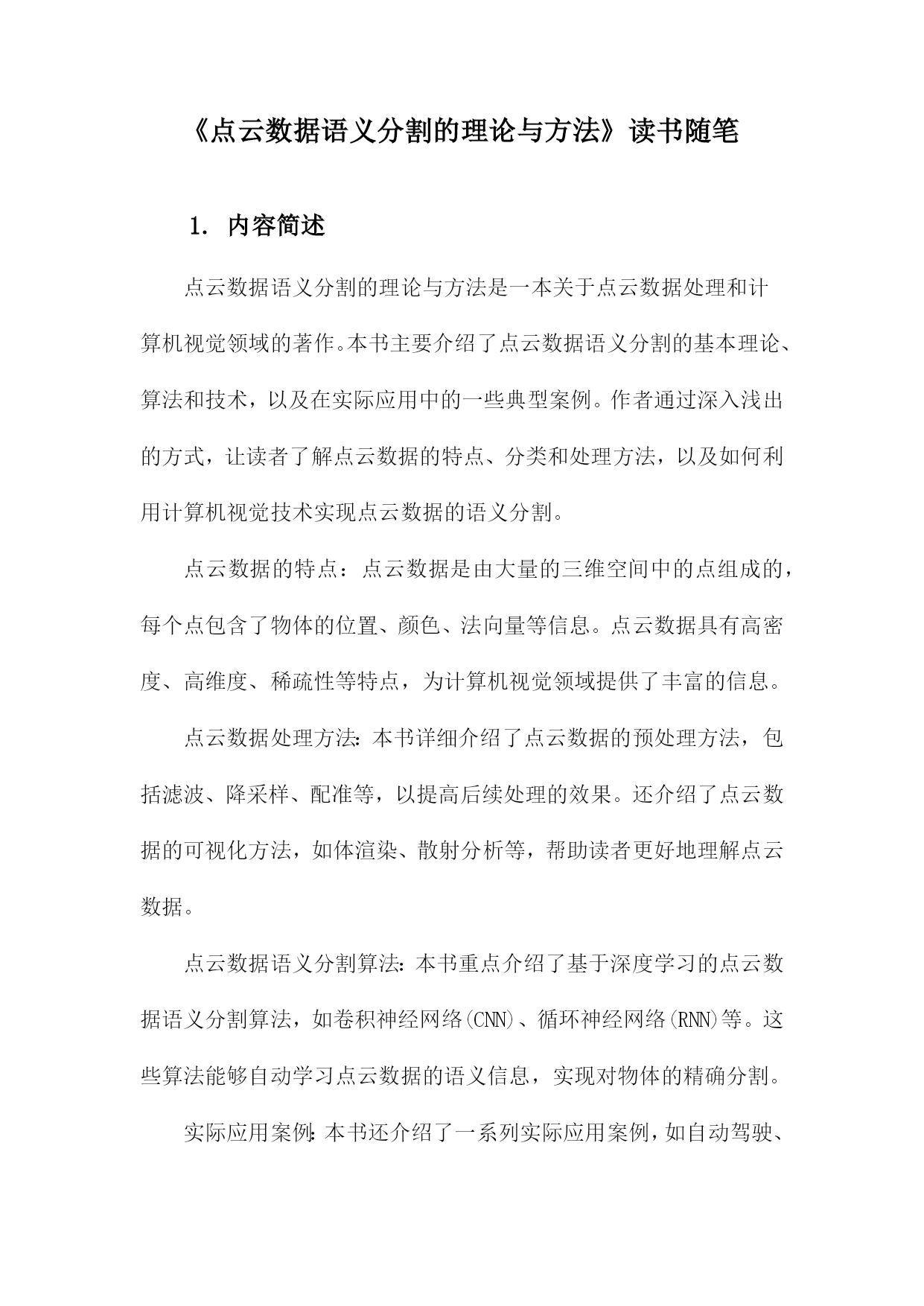 《点云数据语义分割的理论与方法》读书随笔

1. 内容简述

点云数据语义分割的理论与方法是一本关于点云数据处理和计算机视觉领域的著作。本书主要介绍了点云数据语义分割的基本理论、算法和技术，以及在实际应用中的一些典型案例。作者通过深入浅出的方式，让读者了解点云数据的特点、分类和处理方法，以及如何利用计算机视觉技术实现点云数据的语义分割。

点云数据的特点：点云数据是由大量的三维空间中的点组成的，每个点包含了物体的位置、颜色、法向量等信息。点云数据具有高密度、高维度、稀疏性等特点，为计算机视觉领域提供了丰富的信息。

点云数据处理方法：本书详细介绍了点云数据的预处理方法，包括滤波、降采样、配准等，以提高后续处理的效果。还介绍了点云数据的可视化方法，如体渲染、散射分析等，帮助读者更好地理解点云数据。

点云数据语义分割算法：本书重点介绍了基于深度学习的点云数据语义分割算法，如卷积神经网络(CNN)、循环神经网络(RNN)等。这些算法能够自动学习点云数据的语义信息，实现对物体的精确分割。

实际应用案例：本书还介绍了一系列实际应用案例，如自动驾驶、